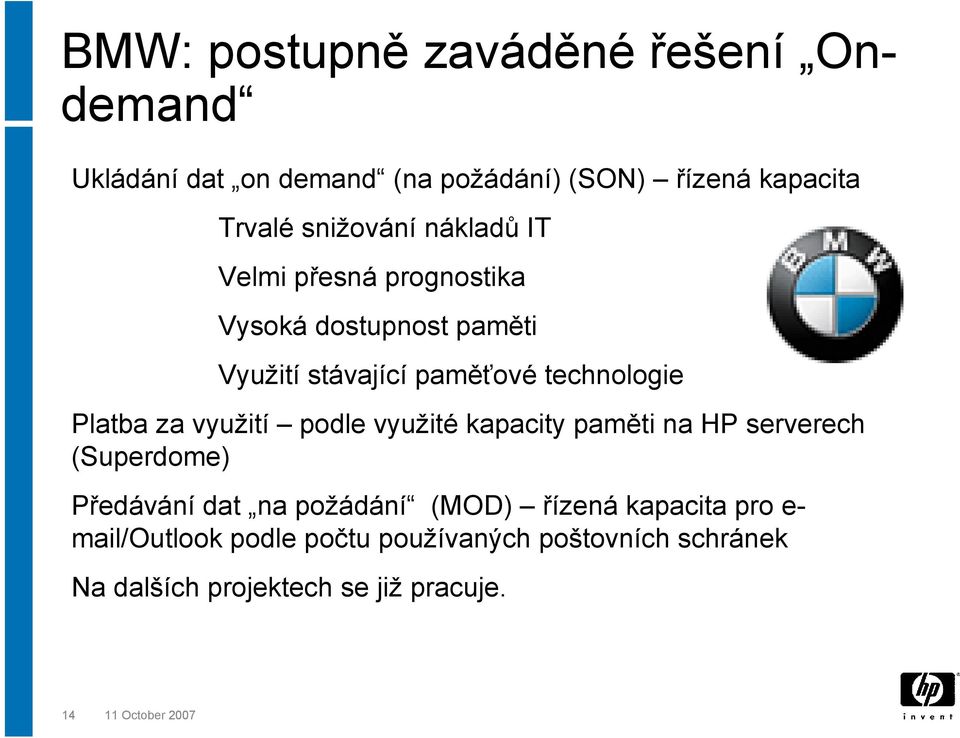 BMW: postupně zaváděné řešení „On-demand“

Ukládání dat „on demand“ (na požádání) (SON) – řízená kapacita

Trvalé snižování nákladů IT

Velmi přesná prognostika

Vysoká dostupnost paměti

Využití stávající paměťové technologie

BMW

Platba za využití – podle využité kapacity paměti na HP serverech (Superdome)

Předávání dat „na požádání“ (MOD) – řízená kapacita pro e-mail/Outlook podle počtu používaných poštovních schránek

Na dalších projektech se již pracuje.

14 11 October 2007

hp invent